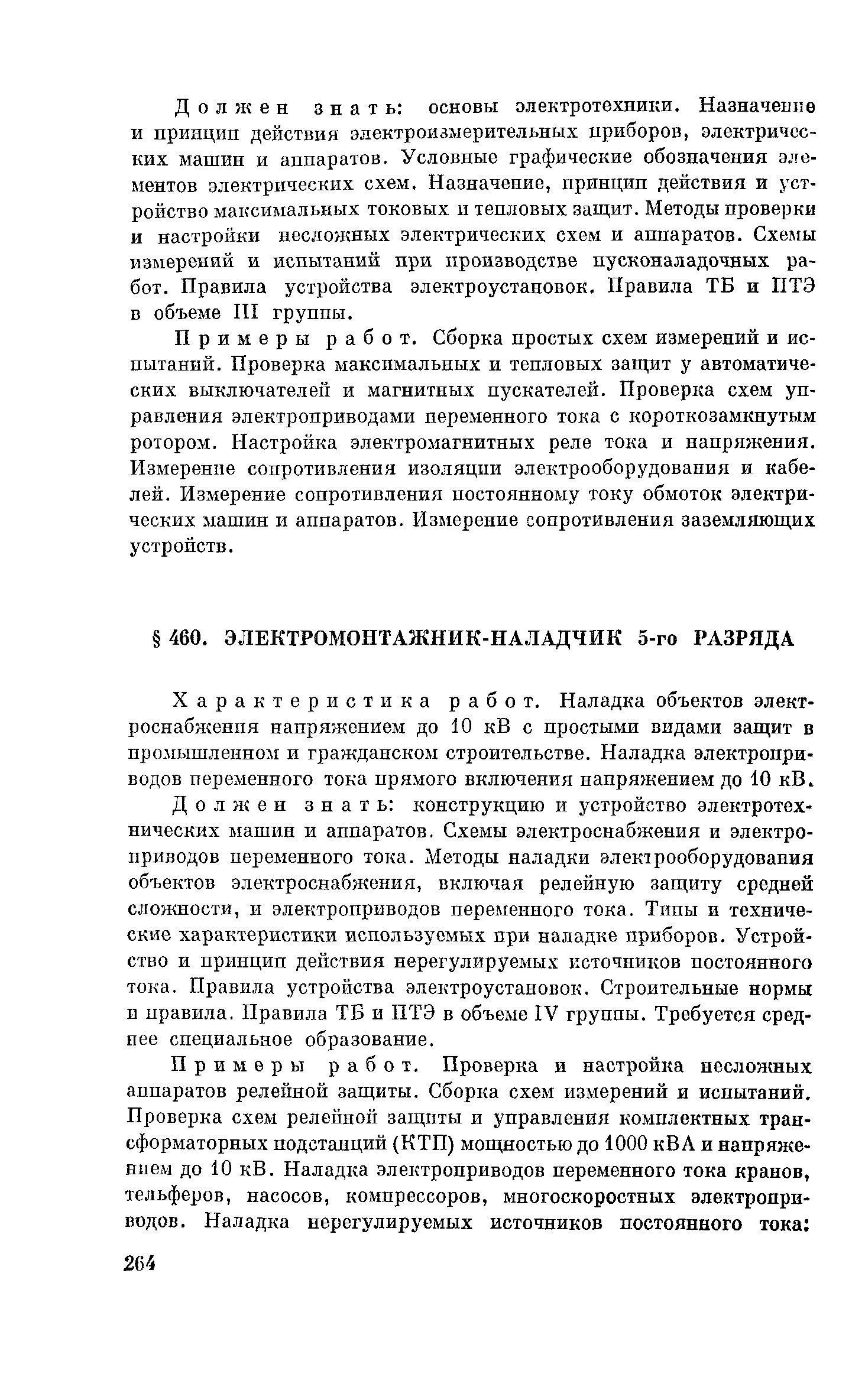 Должен знать: основы электротехники. Назначение и принцип действия электроизмерительных приборов, электрических машин и аппаратов. Условные графические обозначения элементов электрических схем. Назначение, принцип действия и устройство максимальных токовых и тепловых защит. Методы проверки и настройки несложных электрических схем и аппаратов. Схемы измерений и испытаний при производстве пусконаладочных работ. Правила устройства электроустановок. Правила ТБ и ПТЭ в объеме III группы.

Примеры работ. Сборка простых схем измерений и испытаний. Проверка максимальных и тепловых защит у автоматических выключателей и магнитных пускателей. Проверка схем управления электроприводами переменного тока с короткозамкнутым ротором. Настройка электромагнитных реле тока и напряжения. Измерение сопротивления изоляции электрооборудования и кабелей. Измерение сопротивления постоянному току обмоток электрических машин и аппаратов. Измерение сопротивления заземляющих устройств.

§ 460. ЭЛЕКТРОМОНТАЖНИК-НАЛАДЧИК 5-го РАЗРЯДА

Характеристика работ. Наладка объектов электроснабжения напряжением до 10 кВ с простыми видами защит в промышленном и гражданском строительстве. Наладка электроприводов переменного тока прямого включения напряжением до 10 кВ.

Должен знать: конструкцию и устройство электротехнических машин и аппаратов. Схемы электроснабжения и электроприводов переменного тока. Методы наладки электрооборудования объектов электроснабжения, включая релейную защиту средней сложности, и электроприводов переменного тока. Типы и технические характеристики используемых при наладке приборов. Устройство и принцип действия нерегулируемых источников постоянного тока. Правила устройства электроустановок. Строительные нормы и правила. Правила ТБ и ПТЭ в объеме IV группы. Требуется среднее специальное образование.

Примеры работ. Проверка и настройка несложных аппаратов релейной защиты. Сборка схем измерений и испытаний. Проверка схем релейной защиты и управления комплектных трансформаторных подстанций (КТП) мощностью до 1000 кВА и напряжением до 10 кВ. Наладка электроприводов переменного тока кранов, тельферов, насосов, компрессоров, многоскоростных электроприводов. Наладка нерегулируемых источников постоянного тока:

264